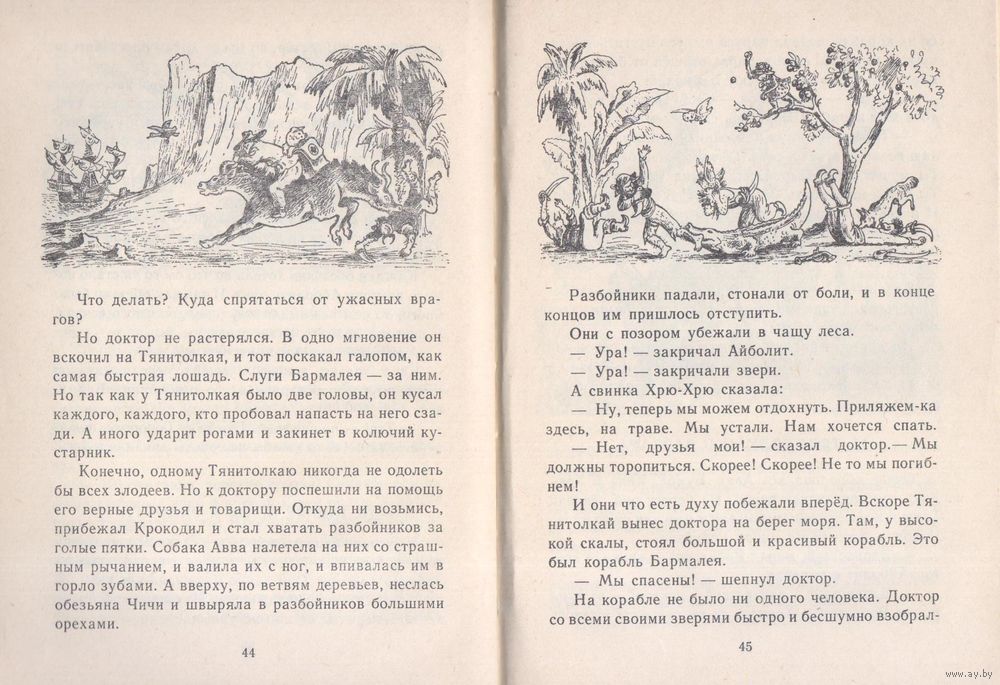 Что делать? Куда спрятаться от ужасных врагов?

Но доктор не растерялся. В одно мгновение он вскочил на Тянитолкая, и тот поскакал галопом, как самая быстрая лошадь. Слуги Бармалея — за ним. Но так как у Тянитолкая было две головы, он кусал каждого, каждого, кто пробовал напасть на него сзади. А иного ударит рогами и закинет в колючий кустарник.

Конечно, одному Тянитолкаю никогда не одолеть бы всех злодеев. Но к доктору поспешили на помощь его верные друзья и товарищи. Откуда ни возьмись, прибежал Крокодил и стал хватать разбойников за голые пятки. Собака Авва налетела на них со страшным рычанием, и валила их с ног, и впивалась им в горло зубами. А вверху, по ветвям деревьев, неслась обезьяна Чичи и швыряла в разбойников большими орехами.

44

Разбойники падали, стонали от боли, и в конце концов им пришлось отступить.

Они с позором убежали в чащу леса.

— Ура! — закричал Айболит.

— Ура! — закричали звери.

А свинка Хрю-Хрю сказала:

— Ну, теперь мы можем отдохнуть. Приляжем-ка здесь, на траве. Мы устали. Нам хочется спать.

— Нет, друзья мои! — сказал доктор.— Мы должны торопиться. Скорее! Скорее! Не то мы погибнем!

И они что есть духу побежали вперёд. Вскоре Тянитолкай вынес доктора на берег моря. Там, у высокой скалы, стоял большой и красивый корабль. Это был корабль Бармалея.

— Мы спасены! — шепнул доктор.

На корабле не было ни одного человека. Доктор со всеми своими зверями быстро и бесшумно взобрал-

45

www.ay.by